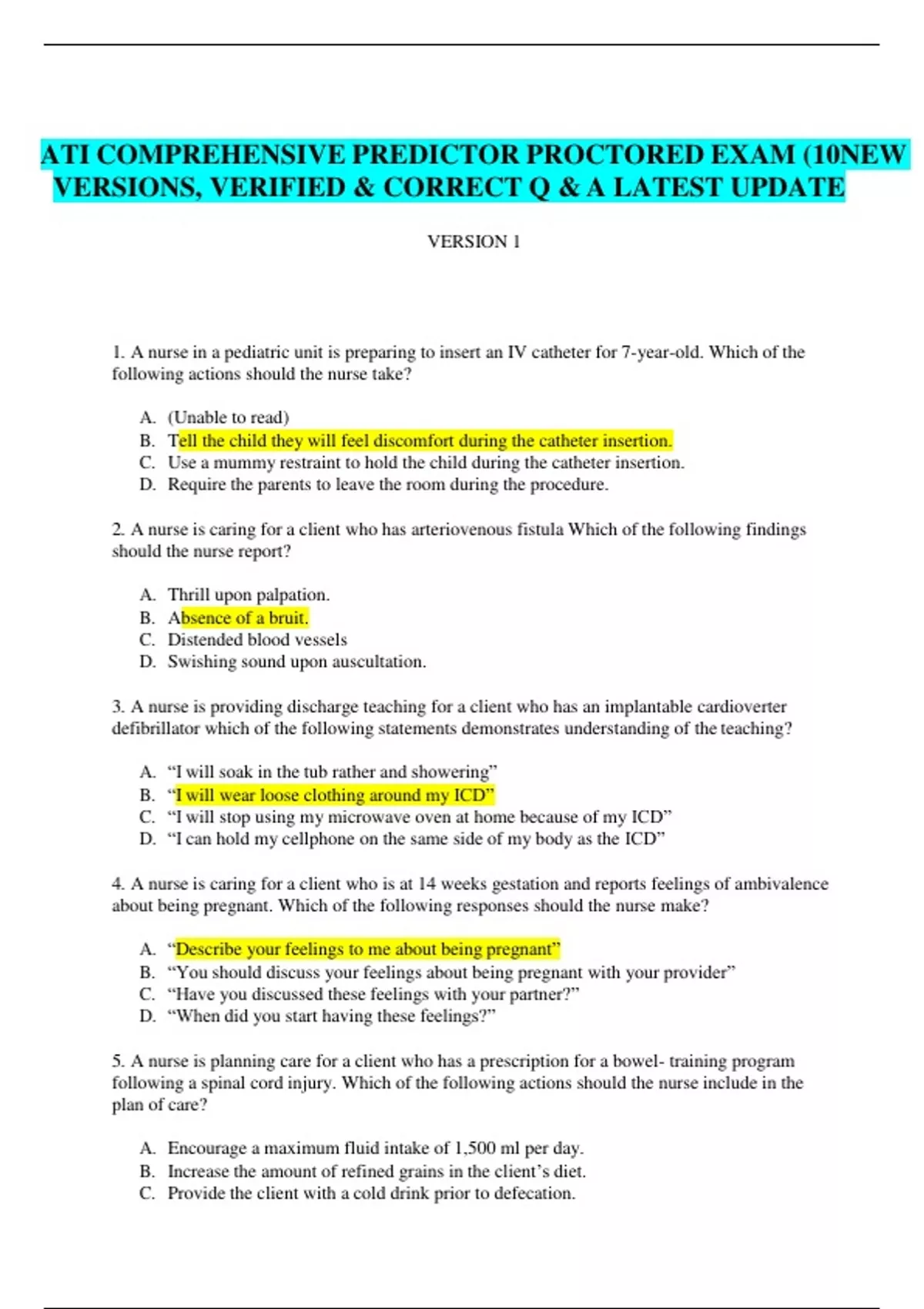 ATI COMPREHENSIVE PREDICTOR PROCTORED EXAM (10NEW VERSIONS, VERIFIED & CORRECT Q & A LATEST UPDATE

VERSION 1

1. A nurse in a pediatric unit is preparing to insert an IV catheter for 7-year-old. Which of the following actions should the nurse take?

A. (Unable to read)
B. Tell the child they will feel discomfort during the catheter insertion.
C. Use a mummy restraint to hold the child during the catheter insertion.
D. Require the parents to leave the room during the procedure.

2. A nurse is caring for a client who has arteriovenous fistula Which of the following findings should the nurse report?

A. Thrill upon palpation.
B. Absence of a bruit.
C. Distended blood vessels
D. Swishing sound upon auscultation.

3. A nurse is providing discharge teaching for a client who has an implantable cardioverter defibrillator which of the following statements demonstrates understanding of the teaching?

A. “I will soak in the tub rather and showering”
B. “I will wear loose clothing around my ICD”
C. “I will stop using my microwave oven at home because of my ICD”
D. “I can hold my cellphone on the same side of my body as the ICD”

4. A nurse is caring for a client who is at 14 weeks gestation and reports feelings of ambivalence about being pregnant. Which of the following responses should the nurse make?

A. “Describe your feelings to me about being pregnant”
B. “You should discuss your feelings about being pregnant with your provider”
C. “Have you discussed these feelings with your partner?”
D. “When did you start having these feelings?”

5. A nurse is planning care for a client who has a prescription for a bowel- training program following a spinal cord injury. Which of the following actions should the nurse include in the plan of care?

A. Encourage a maximum fluid intake of 1,500 ml per day.
B. Increase the amount of refined grains in the client’s diet.
C. Provide the client with a cold drink prior to defecation.